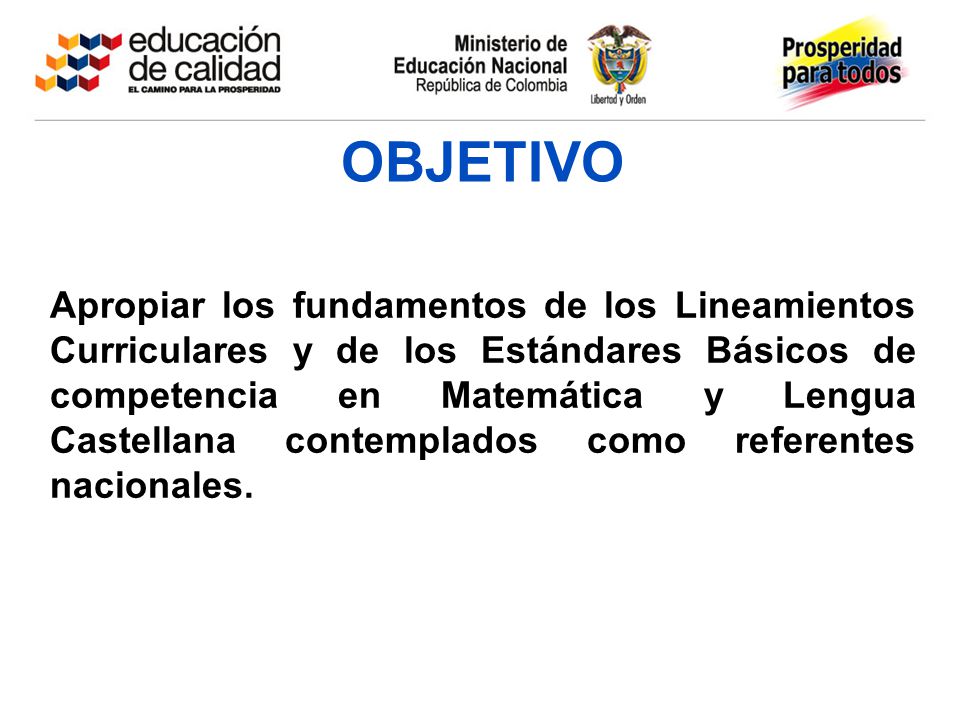 educación de calidad
EL CAMINO PARA LA PROSPERIDAD

Ministerio de Educación Nacional
República de Colombia

Libertad y Orden

Prosperidad para todos

OBJETIVO

Apropiar los fundamentos de los Lineamientos Curriculares y de los Estándares Básicos de competencia en Matemática y Lengua Castellana contemplados como referentes nacionales.